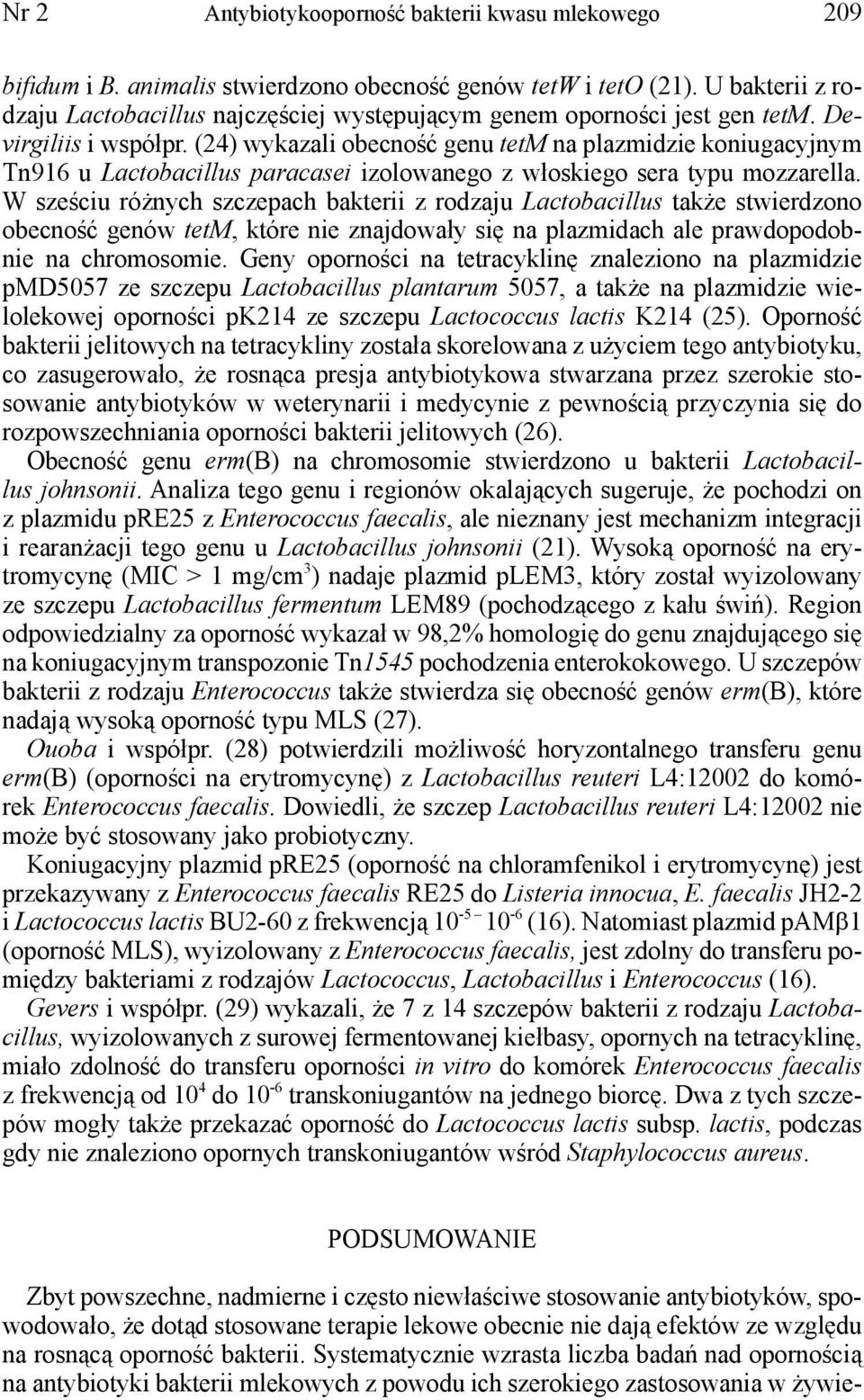 Nr 2 Antybiotykooporność bakterii kwasu mlekowego 209

bifidum i B. animalis stwierdzono obecność genów tetW i tetO (21). U bakterii z rodzaju Lactobacillus najczęściej występującym genem oporności jest gen tetM. Devirgiliis i współpr. (24) wykazali obecność genu tetM na plazmidzie koniugacyjnym Tn916 u Lactobacillus paracasei izolowanego z włoskiego sera typu mozzarella. W sześciu różnych szczepach bakterii z rodzaju Lactobacillus także stwierdzono obecność genów tetM, które nie znajdowały się na plazmidach ale prawdopodobnie na chromosomie. Geny oporności na tetracyklinę znaleziono na plazmidzie pMD5057 ze szczepu Lactobacillus plantarum 5057, a także na plazmidzie wielolekowej oporności pK214 ze szczepu Lactococcus lactis K214 (25). Oporność bakterii jelitowych na tetracykliny została skorelowana z użyciem tego antybiotyku, co zasugerowało, że rosnąca presja antybiotykowa stwarzana przez szerokie stosowanie antybiotyków w weterynarii i medycynie z pewnością przyczynia się do rozpowszechniania oporności bakterii jelitowych (26).

Obecność genu erm(B) na chromosomie stwierdzono u bakterii Lactobacillus johnsonii. Analiza tego genu i regionów okalających sugeruje, że pochodzi on z plazmidu pRE25 z Enterococcus faecalis, ale nieznany jest mechanizm integracji i rearanżacji tego genu u Lactobacillus johnsonii (21). Wysoką oporność na erytromycynę (MIC > 1 mg/cm$^3$) nadaje plazmid pLEM3, który został wyizolowany ze szczepu Lactobacillus fermentum LEM89 (pochodzącego z kału świń). Region odpowiedzialny za oporność wykazał w 98,2% homologię do genu znajdującego się na koniugacyjnym transpozonie Tn1545 pochodzenia enterokokowego. U szczepów bakterii z rodzaju Enterococcus także stwierdza się obecność genów erm(B), które nadają wysoką oporność typu MLS (27).

Ouoba i współpr. (28) potwierdzili możliwość horyzontalnego transferu genu erm(B) (oporności na erytromycynę) z Lactobacillus reuteri L4:12002 do komórek Enterococcus faecalis. Dowiedli, że szczep Lactobacillus reuteri L4:12002 nie może być stosowany jako probiotyczny.

Koniugacyjny plazmid pRE25 (oporność na chloramfenikol i erytromycynę) jest przekazywany z Enterococcus faecalis RE25 do Listeria innocua, E. faecalis JH2-2 i Lactococcus lactis BU2-60 z frekwencją $10^{-5}$ – $10^{-6}$ (16). Natomiast plazmid pAMβ1 (oporność MLS), wyizolowany z Enterococcus faecalis, jest zdolny do transferu pomiędzy bakteriami z rodzajów Lactococcus, Lactobacillus i Enterococcus (16).

Gevers i współpr. (29) wykazali, że 7 z 14 szczepów bakterii z rodzaju Lactobacillus, wyizolowanych z surowej fermentowanej kiełbasy, opornych na tetracyklinę, miało zdolność do transferu oporności in vitro do komórek Enterococcus faecalis z frekwencją od $10^{4}$ do $10^{-6}$ transkoniugantów na jednego biorcę. Dwa z tych szczepów mogły także przekazać oporność do Lactococcus lactis subsp. lactis, podczas gdy nie znaleziono opornych transkoniugantów wśród Staphylococcus aureus.

PODSUMOWANIE

Zbyt powszechne, nadmierne i często niewłaściwe stosowanie antybiotyków, spowodowało, że dotąd stosowane terapie lekowe obecnie nie dają efektów ze względu na rosnącą oporność bakterii. Systematycznie wzrasta liczba badań nad opornością na antybiotyki bakterii mlekowych z powodu ich szerokiego zastosowania w żywie-